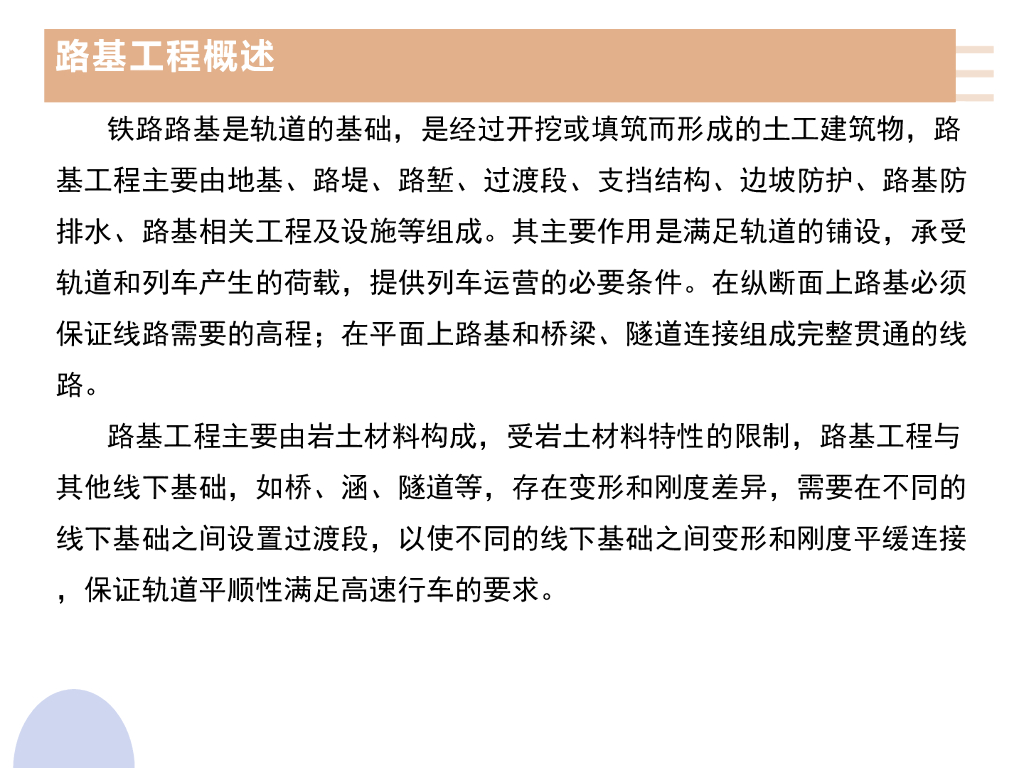 路基工程概述

铁路路基是轨道的基础，是经过开挖或填筑而形成的土工建筑物，路基工程主要由地基、路堤、路堑、过渡段、支挡结构、边坡防护、路基防排水、路基相关工程及设施等组成。其主要作用是满足轨道的铺设，承受轨道和列车产生的荷载，提供列车运营的必要条件。在纵断面上路基必须保证线路需要的高程；在平面上路基和桥梁、隧道连接组成完整贯通的线路。

路基工程主要由岩土材料构成，受岩土材料特性的限制，路基工程与其他线下基础，如桥、涵、隧道等，存在变形和刚度差异，需要在不同的线下基础之间设置过渡段，以使不同的线下基础之间变形和刚度平缓连接，保证轨道平顺性满足高速行车的要求。